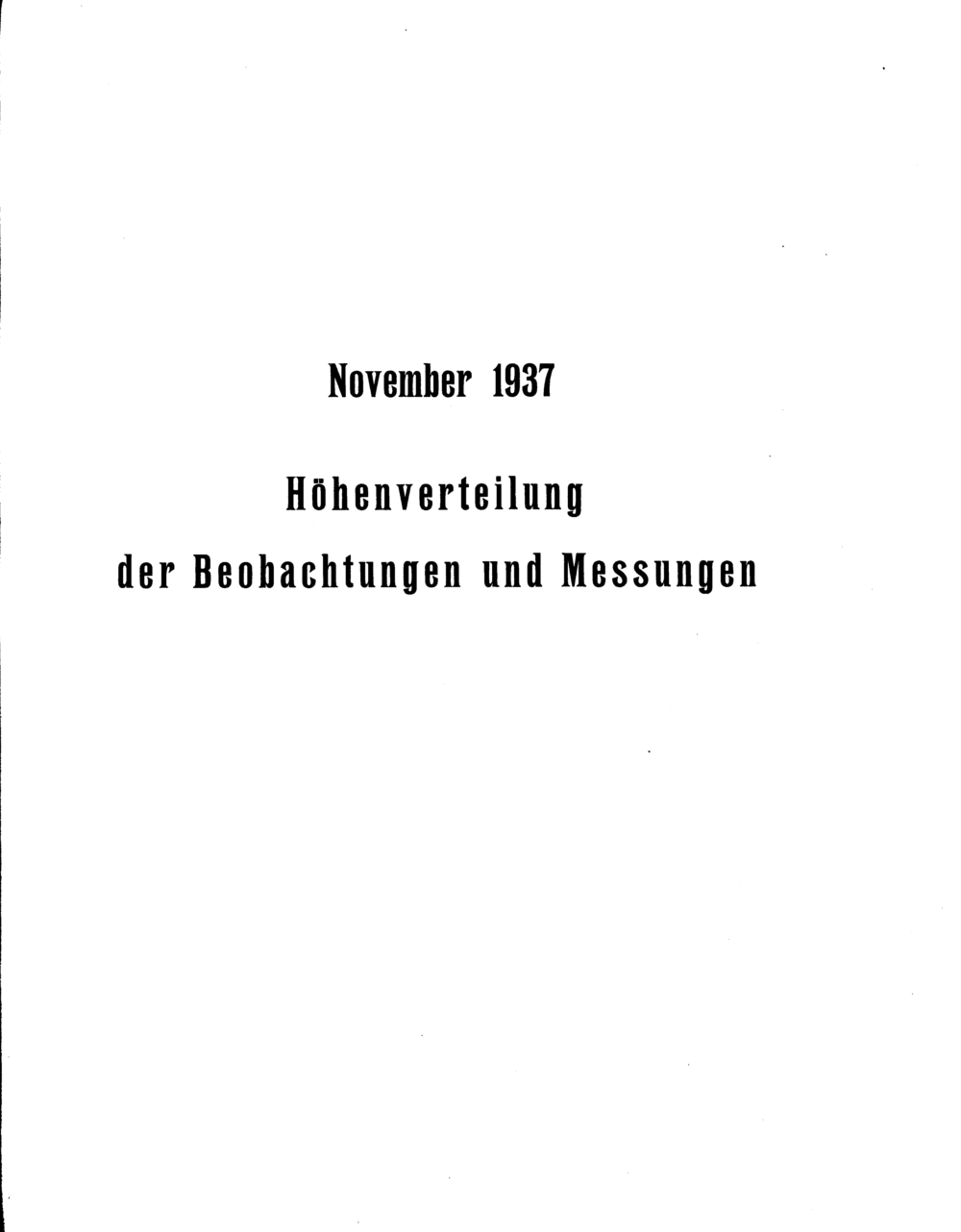 November 1937

Höhenverteilung

der Beobachtungen und Messungen